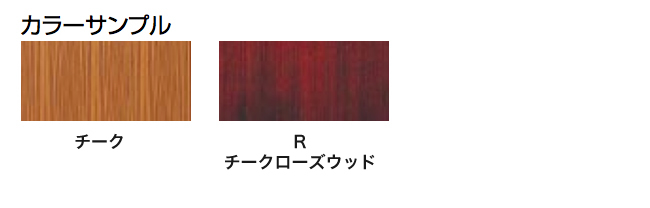 カラーサンプル

チーク

R
チークローズウッド